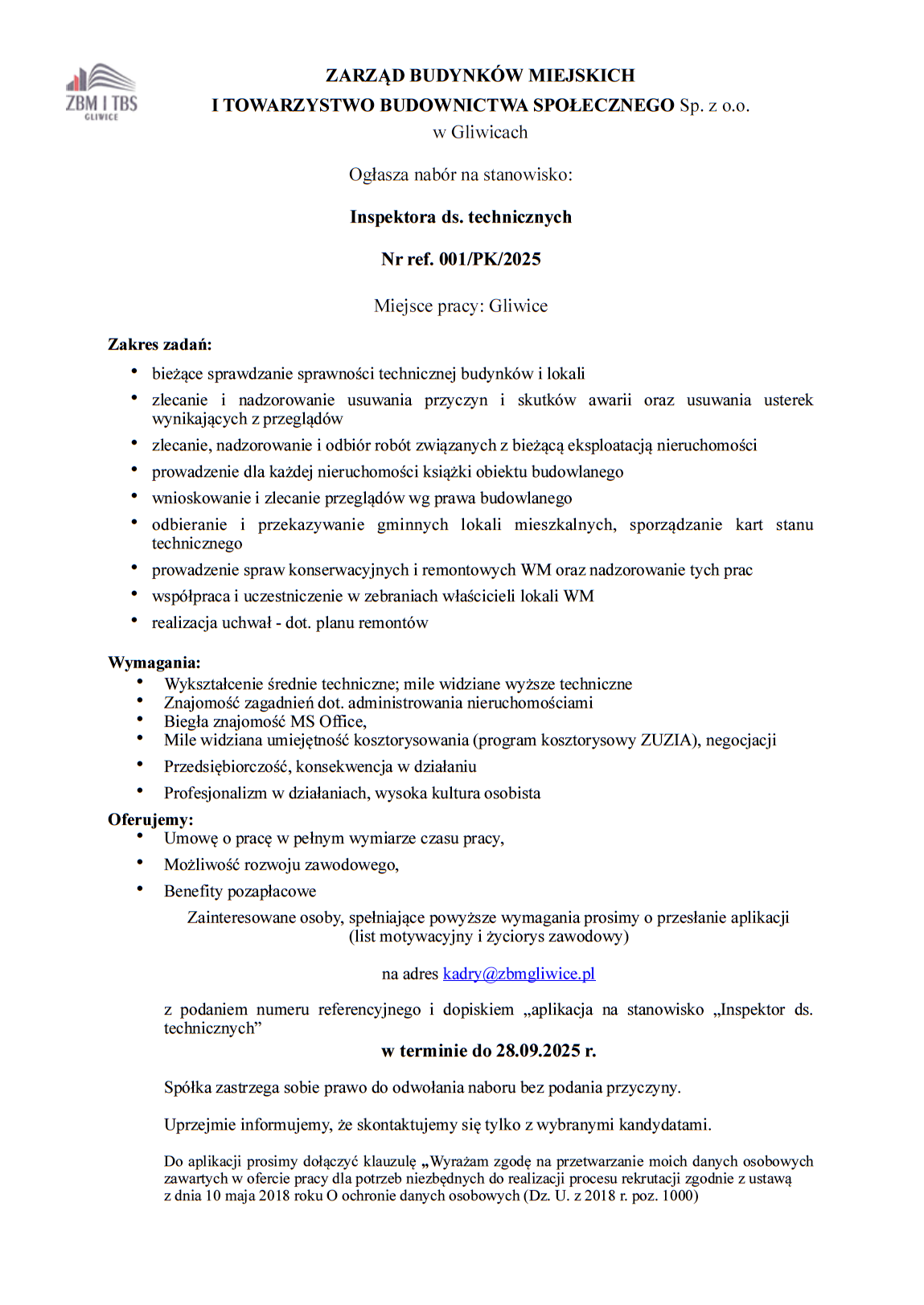 ZBM I TBS
GLIWICE

ZARZĄD BUDYNKÓW MIEJSKICH
I TOWARZYSTWO BUDOWNICTWA SPOŁECZNEGO Sp. z o.o.
w Gliwicach

Ogłasza nabór na stanowisko:

Inspektora ds. technicznych

Nr ref. 001/PK/2025

Miejsce pracy: Gliwice

Zakres zadań:
• bieżące sprawdzanie sprawności technicznej budynków i lokali
• zlecanie i nadzorowanie usuwania przyczyn i skutków awarii oraz usuwania usterek wynikających z przeglądów
• zlecanie, nadzorowanie i odbiór robót związanych z bieżącą eksploatacją nieruchomości
• prowadzenie dla każdej nieruchomości książki obiektu budowlanego
• wnioskowanie i zlecanie przeglądów wg prawa budowlanego
• odbieranie i przekazywanie gminnych lokali mieszkalnych, sporządzanie kart stanu technicznego
• prowadzenie spraw konserwacyjnych i remontowych WM oraz nadzorowanie tych prac
• współpraca i uczestniczenie w zebraniach właścicieli lokali WM
• realizacja uchwał - dot. planu remontów

Wymagania:
• Wykształcenie średnie techniczne; mile widziane wyższe techniczne
• Znajomość zagadnień dot. administrowania nieruchomościami
• Biegła znajomość MS Office,
• Mile widziana umiejętność kosztorysowania (program kosztorysowy ZUZIA), negocjacji
• Przedsiębiorczość, konsekwencja w działaniu
• Profesjonalizm w działaniach, wysoka kultura osobista

Oferujemy:
• Umowę o pracę w pełnym wymiarze czasu pracy,
• Możliwość rozwoju zawodowego,
• Benefity pozapłacowe

Zainteresowane osoby, spełniające powyższe wymagania prosimy o przesłanie aplikacji (list motywacyjny i życiorys zawodowy)

na adres kadry@zbmgliwice.pl

z podaniem numeru referencyjnego i dopiskiem „aplikacja na stanowisko „Inspektor ds. technicznych”

w terminie do 28.09.2025 r.

Spółka zastrzega sobie prawo do odwołania naboru bez podania przyczyny.

Uprzejmie informujemy, że skontaktujemy się tylko z wybranymi kandydatami.

Do aplikacji prosimy dołączyć klauzulę „Wyrażam zgodę na przetwarzanie moich danych osobowych zawartych w ofercie pracy dla potrzeb niezbędnych do realizacji procesu rekrutacji zgodnie z ustawą z dnia 10 maja 2018 roku O ochronie danych osobowych (Dz. U. z 2018 r. poz. 1000)